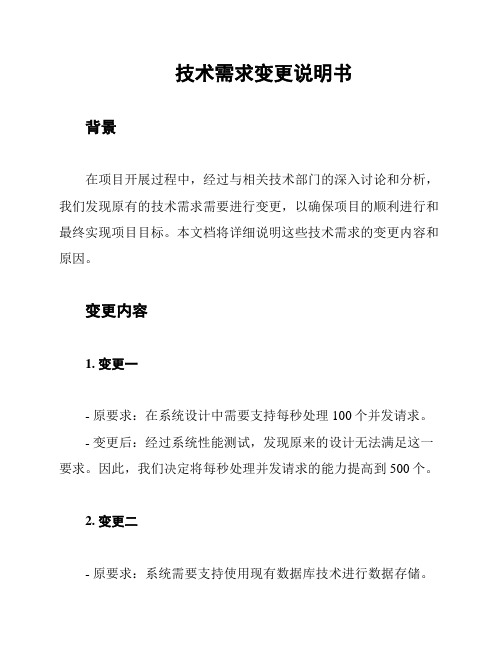 技术需求变更说明书

背景

在项目开展过程中，经过与相关技术部门的深入讨论和分析，我们发现原有的技术需求需要进行变更，以确保项目的顺利进行和最终实现项目目标。本文档将详细说明这些技术需求的变更内容和原因。

变更内容

1. 变更一

- 原要求：在系统设计中需要支持每秒处理 100 个并发请求。

- 变更后：经过系统性能测试，发现原来的设计无法满足这一要求。因此，我们决定将每秒处理并发请求的能力提高到 500 个。

2. 变更二

- 原要求：系统需要支持使用现有数据库技术进行数据存储。